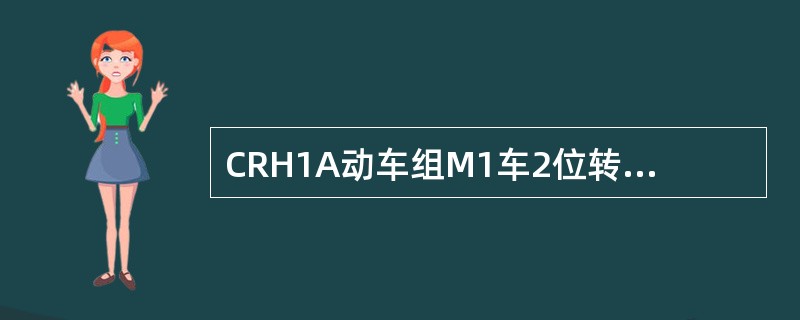 CRH1A动车组M1车2位转...